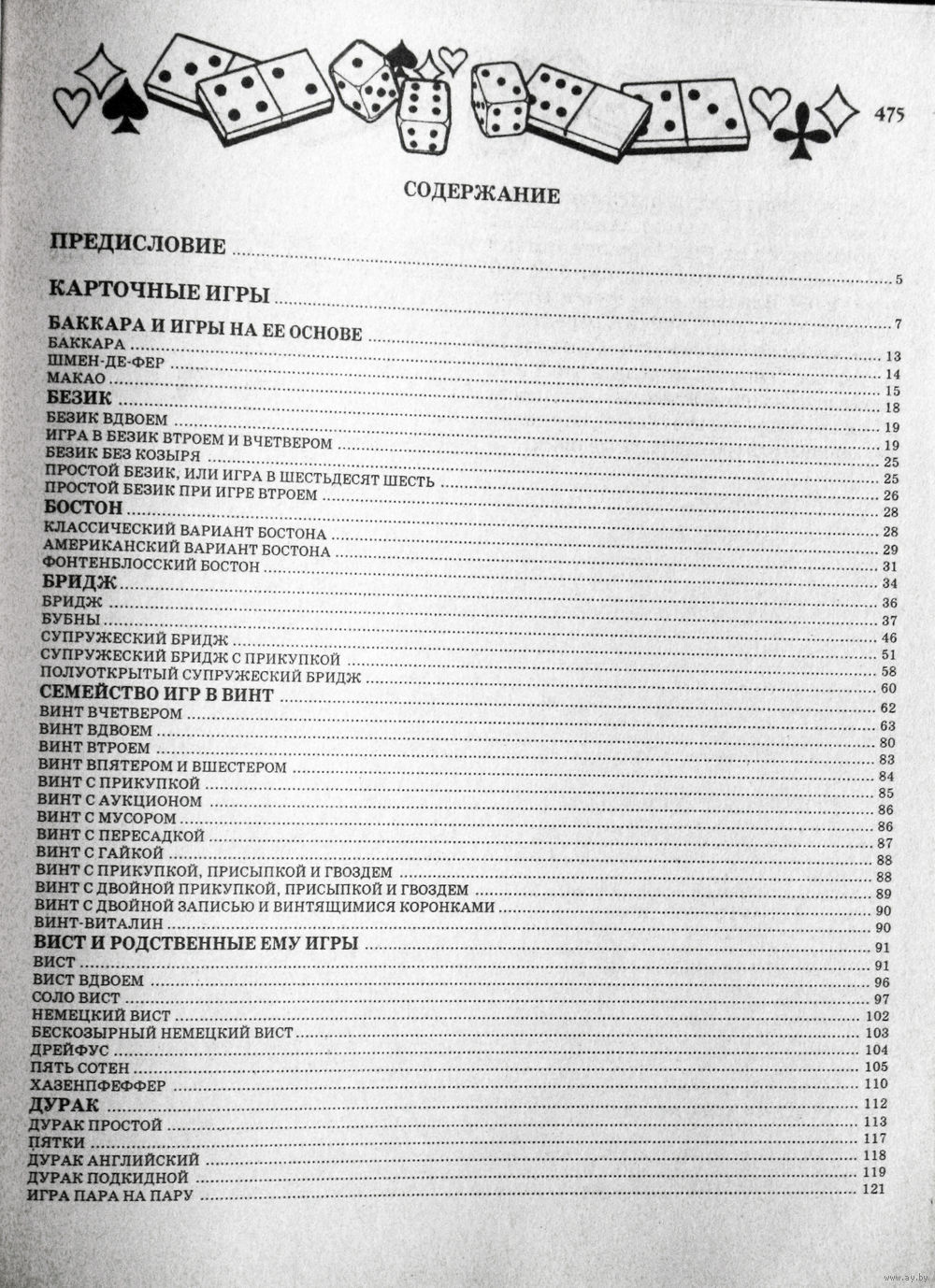 475

СОДЕРЖАНИЕ

ПРЕДИСЛОВИЕ ........ 5

КАРТОЧНЫЕ ИГРЫ ........ 7

БАККАРА И ИГРЫ НА ЕЕ ОСНОВЕ ........ 13
БАККАРА ........ 14
ШМЕН-ДЕ-ФЕР ........ 15
МАКАО ........ 18
БЕЗИК ........ 19
БЕЗИК ВДВОЕМ ........ 19
ИГРА В БЕЗИК ВТРОЕМ И ВЧЕТВЕРОМ ........ 25
БЕЗИК БЕЗ КОЗЫРЯ ........ 25
ПРОСТОЙ БЕЗИК, ИЛИ ИГРА В ШЕСТЬДЕСЯТ ШЕСТЬ ........ 26
ПРОСТОЙ БЕЗИК ПРИ ИГРЕ ВТРОЕМ ........ 28
БОСТОН ........ 28
КЛАССИЧЕСКИЙ ВАРИАНТ БОСТОНА ........ 29
АМЕРИКАНСКИЙ ВАРИАНТ БОСТОНА ........ 31
ФОНТЕНБЛОССКИЙ БОСТОН ........ 34
БРИДЖ ........ 36
БРИДЖ ........ 37
БУБНЫ ........ 46
СУПРУЖЕСКИЙ БРИДЖ ........ 51
СУПРУЖЕСКИЙ БРИДЖ С ПРИКУПКОЙ ........ 58
ПОЛУОТКРЫТЫЙ СУПРУЖЕСКИЙ БРИДЖ ........ 60
СЕМЕЙСТВО ИГР В ВИНТ ........ 62
ВИНТ ВЧЕТВЕРОМ ........ 63
ВИНТ ВДВОЕМ ........ 80
ВИНТ ВТРОЕМ ........ 83
ВИНТ ВПЯТЕРОМ И ВШЕСТЕРОМ ........ 84
ВИНТ С ПРИКУПКОЙ ........ 85
ВИНТ С АУКЦИОНОМ ........ 86
ВИНТ С МУСОРОМ ........ 86
ВИНТ С ПЕРЕСАДКОЙ ........ 87
ВИНТ С ГАЙКОЙ ........ 88
ВИНТ С ПРИКУПКОЙ, ПРИСЫПКОЙ И ГВОЗДЕМ ........ 88
ВИНТ С ДВОЙНОЙ ПРИКУПКОЙ, ПРИСЫПКОЙ И ГВОЗДЕМ ........ 89
ВИНТ С ДВОЙНОЙ ЗАПИСЬЮ И ВИНТЯЩИМИСЯ КОРОНКАМИ ........ 90
ВИНТ-ВИТАЛИН ........ 90
ВИСТ И РОДСТВЕННЫЕ ЕМУ ИГРЫ ........ 91
ВИСТ ........ 91
ВИСТ ВДВОЕМ ........ 96
СОЛО ВИСТ ........ 97
НЕМЕЦКИЙ ВИСТ ........ 102
БЕСКОЗЫРНЫЙ НЕМЕЦКИЙ ВИСТ ........ 103
ДРЕЙФУС ........ 104
ПЯТЬ СОТЕН ........ 105
ХАЗЕНПФЕФФЕР ........ 110
ДУРАК ........ 112
ДУРАК ПРОСТОЙ ........ 113
ПЯТКИ ........ 117
ДУРАК АНГЛИЙСКИЙ ........ 118
ДУРАК ПОДКИДНОЙ ........ 119
ИГРА ПАРА НА ПАРУ ........ 121

www.ay.by